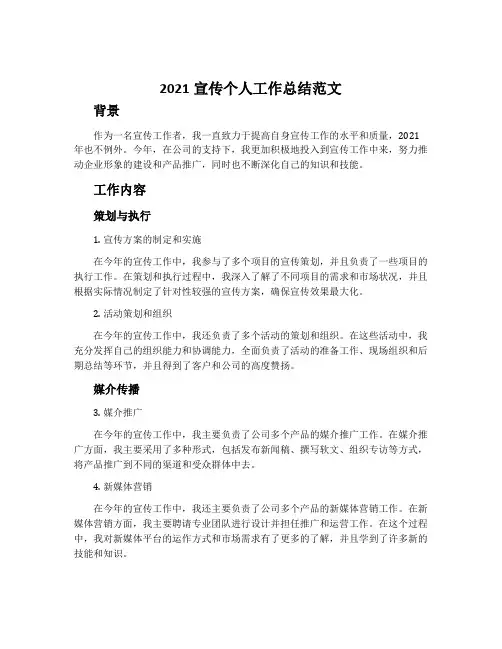 2021 宣传个人工作总结范文

背景

作为一名宣传工作者，我一直致力于提高自身宣传工作的水平和质量，2021年也不例外。今年，在公司的支持下，我更加积极地投入到宣传工作中来，努力推动企业形象的建设和产品推广，同时也不断深化自己的知识和技能。

工作内容

策划与执行

1. 宣传方案的制定和实施

在今年的宣传工作中，我参与了多个项目的宣传策划，并且负责了一些项目的执行工作。在策划和执行过程中，我深入了解了不同项目的需求和市场状况，并且根据实际情况制定了针对性较强的宣传方案，确保宣传效果最大化。

2. 活动策划和组织

在今年的宣传工作中，我还负责了多个活动的策划和组织。在这些活动中，我充分发挥自己的组织能力和协调能力，全面负责了活动的准备工作、现场组织和后期总结等环节，并且得到了客户和公司的高度赞扬。

媒介传播

3. 媒介推广

在今年的宣传工作中，我主要负责了公司多个产品的媒介推广工作。在媒介推广方面，我主要采用了多种形式，包括发布新闻稿、撰写软文、组织专访等方式，将产品推广到不同的渠道和受众群体中去。

4. 新媒体营销

在今年的宣传工作中，我还主要负责了公司多个产品的新媒体营销工作。在新媒体营销方面，我主要聘请专业团队进行设计并担任推广和运营工作。在这个过程中，我对新媒体平台的运作方式和市场需求有了更多的了解，并且学到了许多新的技能和知识。